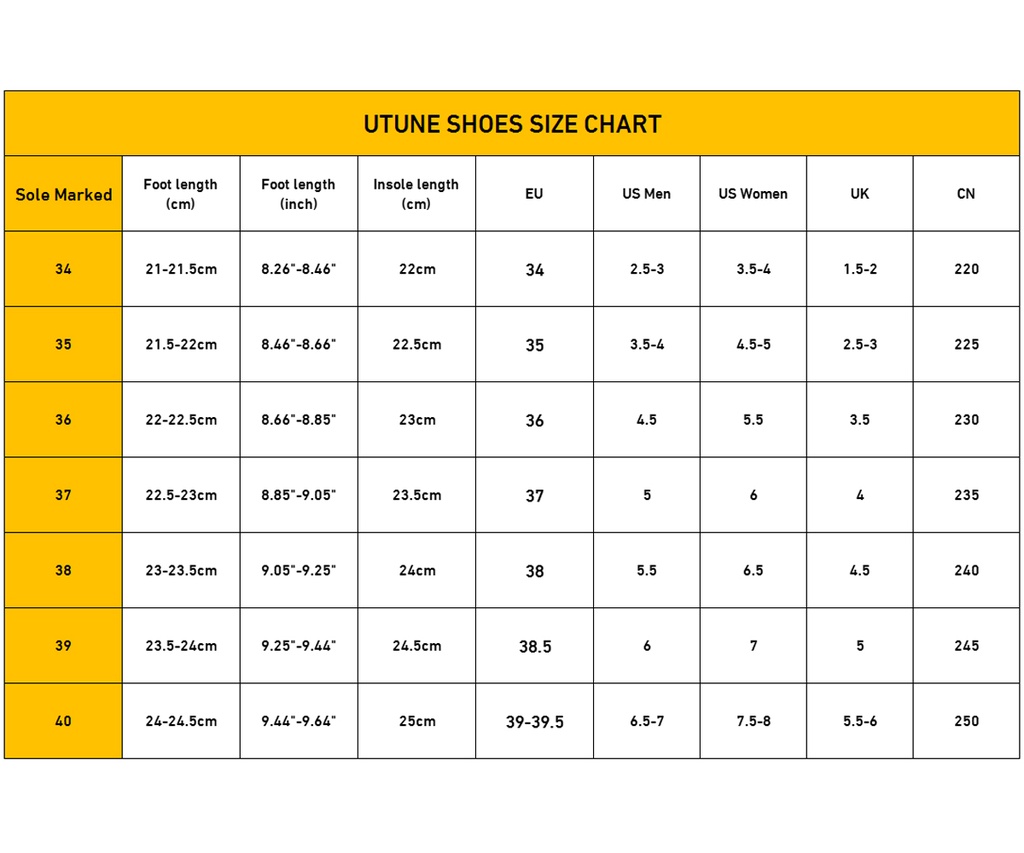 UTUNE SHOES SIZE CHART

| Sole Marked | Foot length (cm) | Foot length (inch) | Insole length (cm) | EU | US Men | US Women | UK | CN |
|---|---|---|---|---|---|---|---|---|
| 34 | 21-21.5cm | 8.26"-8.46" | 22cm | 34 | 2.5-3 | 3.5-4 | 1.5-2 | 220 |
| 35 | 21.5-22cm | 8.46"-8.66" | 22.5cm | 35 | 3.5-4 | 4.5-5 | 2.5-3 | 225 |
| 36 | 22-22.5cm | 8.66"-8.85" | 23cm | 36 | 4.5 | 5.5 | 3.5 | 230 |
| 37 | 22.5-23cm | 8.85"-9.05" | 23.5cm | 37 | 5 | 6 | 4 | 235 |
| 38 | 23-23.5cm | 9.05"-9.25" | 24cm | 38 | 5.5 | 6.5 | 4.5 | 240 |
| 39 | 23.5-24cm | 9.25"-9.44" | 24.5cm | 38.5 | 6 | 7 | 5 | 245 |
| 40 | 24-24.5cm | 9.44"-9.64" | 25cm | 39-39.5 | 6.5-7 | 7.5-8 | 5.5-6 | 250 |